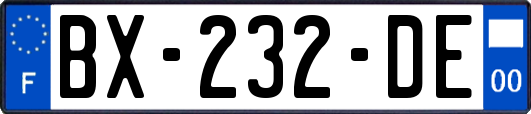 F

BX-232-DE

00